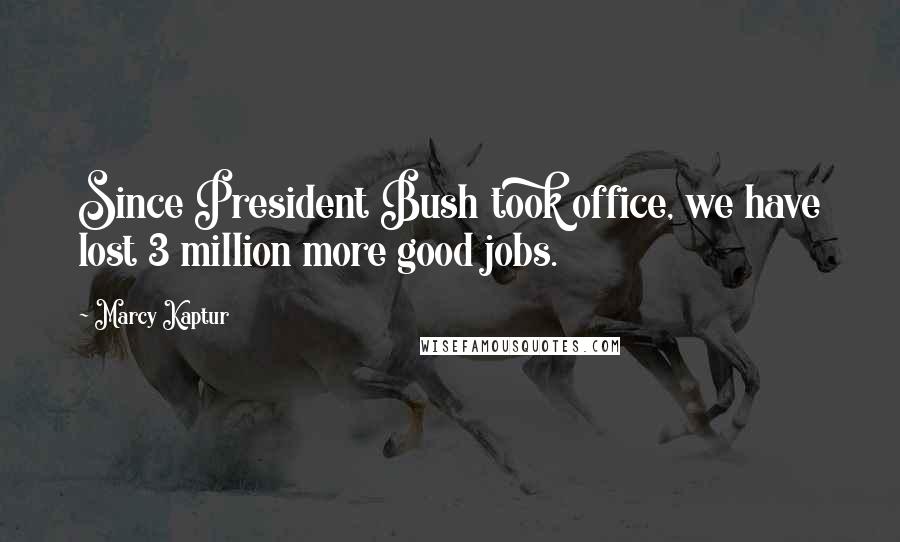 Since President Bush took office, we have lost 3 million more good jobs.

~ Marcy Kaptur

WISEFAMOUSQUOTES.COM